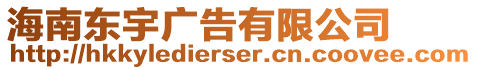 海南东宇广告有限公司
http://hkkyledierser.cn.coovee.com